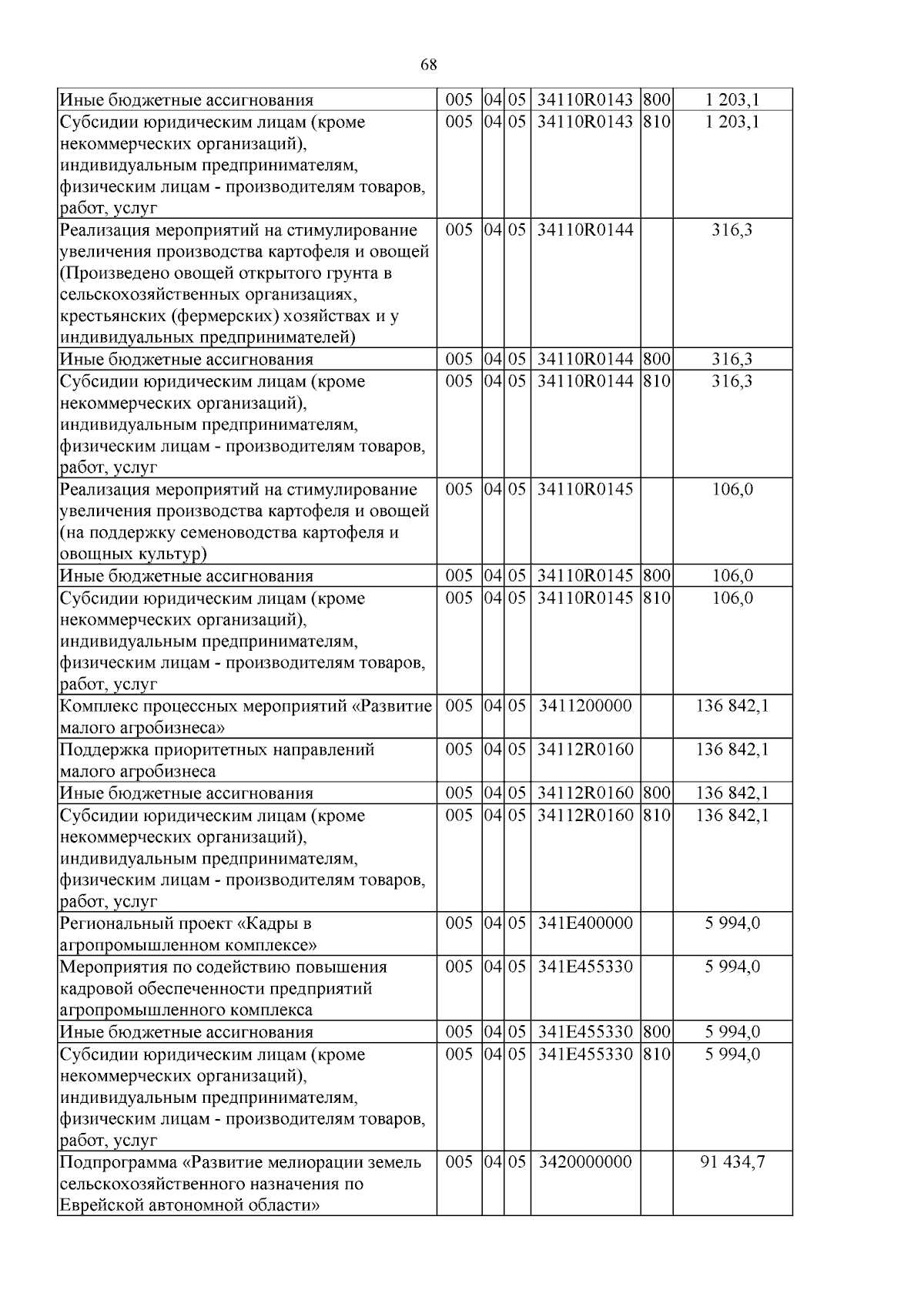 68

| Иные бюджетные ассигнования | 005 | 04 | 05 | 34110R0143 | 800 | 1 203,1 |
|---|---|---|---|---|---|---|
| Субсидии юридическим лицам (кроме некоммерческих организаций), индивидуальным предпринимателям, физическим лицам - производителям товаров, работ, услуг | 005 | 04 | 05 | 34110R0143 | 810 | 1 203,1 |
| Реализация мероприятий на стимулирование увеличения производства картофеля и овощей (Произведено овощей открытого грунта в сельскохозяйственных организациях, крестьянских (фермерских) хозяйствах и у индивидуальных предпринимателей) | 005 | 04 | 05 | 34110R0144 |  | 316,3 |
| Иные бюджетные ассигнования | 005 | 04 | 05 | 34110R0144 | 800 | 316,3 |
| Субсидии юридическим лицам (кроме некоммерческих организаций), индивидуальным предпринимателям, физическим лицам - производителям товаров, работ, услуг | 005 | 04 | 05 | 34110R0144 | 810 | 316,3 |
| Реализация мероприятий на стимулирование увеличения производства картофеля и овощей (на поддержку семеноводства картофеля и овощных культур) | 005 | 04 | 05 | 34110R0145 |  | 106,0 |
| Иные бюджетные ассигнования | 005 | 04 | 05 | 34110R0145 | 800 | 106,0 |
| Субсидии юридическим лицам (кроме некоммерческих организаций), индивидуальным предпринимателям, физическим лицам - производителям товаров, работ, услуг | 005 | 04 | 05 | 34110R0145 | 810 | 106,0 |
| Комплекс процессных мероприятий «Развитие малого агробизнеса» | 005 | 04 | 05 | 3411200000 |  | 136 842,1 |
| Поддержка приоритетных направлений малого агробизнеса | 005 | 04 | 05 | 34112R0160 |  | 136 842,1 |
| Иные бюджетные ассигнования | 005 | 04 | 05 | 34112R0160 | 800 | 136 842,1 |
| Субсидии юридическим лицам (кроме некоммерческих организаций), индивидуальным предпринимателям, физическим лицам - производителям товаров, работ, услуг | 005 | 04 | 05 | 34112R0160 | 810 | 136 842,1 |
| Региональный проект «Кадры в агропромышленном комплексе» | 005 | 04 | 05 | 341E400000 |  | 5 994,0 |
| Мероприятия по содействию повышения кадровой обеспеченности предприятий агропромышленного комплекса | 005 | 04 | 05 | 341E455330 |  | 5 994,0 |
| Иные бюджетные ассигнования | 005 | 04 | 05 | 341E455330 | 800 | 5 994,0 |
| Субсидии юридическим лицам (кроме некоммерческих организаций), индивидуальным предпринимателям, физическим лицам - производителям товаров, работ, услуг | 005 | 04 | 05 | 341E455330 | 810 | 5 994,0 |
| Подпрограмма «Развитие мелиорации земель сельскохозяйственного назначения по Еврейской автономной области» | 005 | 04 | 05 | 3420000000 |  | 91 434,7 |